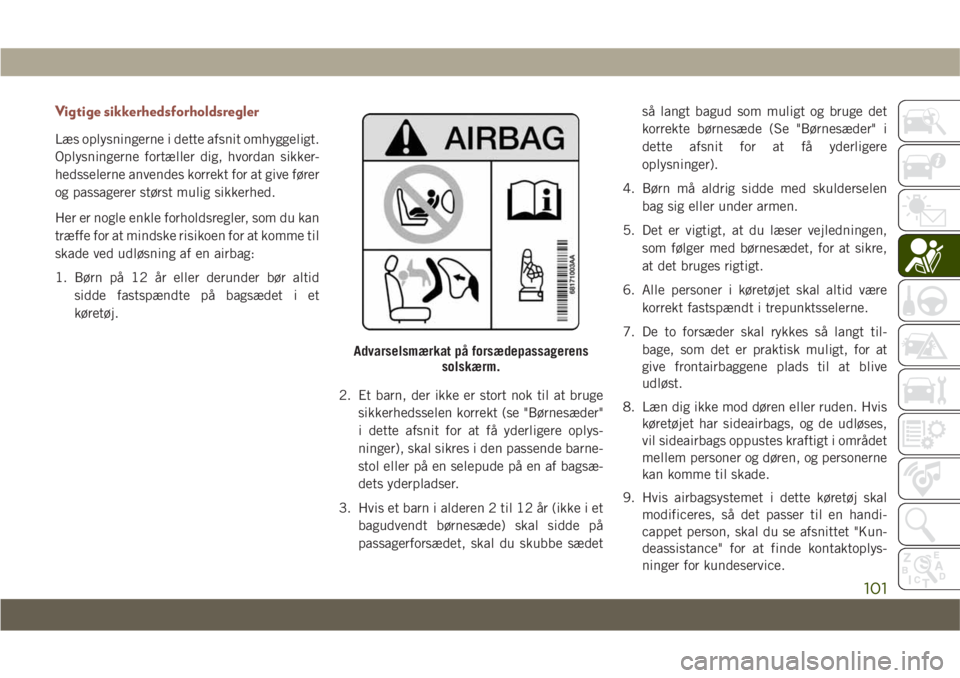 Vigtige sikkerhedsforholdsregler

Læs oplysningerne i dette afsnit omhyggeligt. Oplysningerne fortæller dig, hvordan sikkerhedsselerne anvendes korrekt for at give fører og passagerer størst mulig sikkerhed.

Her er nogle enkle forholdsregler, som du kan træffe for at mindske risikoen for at komme til skade ved udløsning af en airbag:

1. Børn på 12 år eller derunder bør altid sidde fastspændte på bagsædet i et køretøj.

AIRBAG

68171003AA

Advarselsmærkat på forsædepassagerens solskærm.

2. Et barn, der ikke er stort nok til at bruge sikkerhedsselen korrekt (se "Børnesæder" i dette afsnit for at få yderligere oplysninger), skal sikres i den passende barnestol eller på en selepude på en af bagsædets yderpladser.

3. Hvis et barn i alderen 2 til 12 år (ikke i et bagudvendt børnesæde) skal sidde på passagerforsædet, skal du skubbe sædet så langt bagud som muligt og bruge det korrekte børnesæde (Se "Børnesæder" i dette afsnit for at få yderligere oplysninger).

4. Børn må aldrig sidde med skulderselen bag sig eller under armen.

5. Det er vigtigt, at du læser vejledningen, som følger med børnesædet, for at sikre, at det bruges rigtigt.

6. Alle personer i køretøjet skal altid være korrekt fastspændt i trepunktsselerne.

7. De to forsæder skal rykkes så langt tilbage, som det er praktisk muligt, for at give frontairbaggene plads til at blive udløst.

8. Læn dig ikke mod døren eller ruden. Hvis køretøjet har sideairbags, og de udløses, vil sideairbags oppustes kraftigt i området mellem personer og døren, og personerne kan komme til skade.

9. Hvis airbagsystemet i dette køretøj skal modificeres, så det passer til en handicappet person, skal du se afsnittet "Kundeassistance" for at finde kontaktoplysninger for kundeservice.

101

carmanualsonline.info